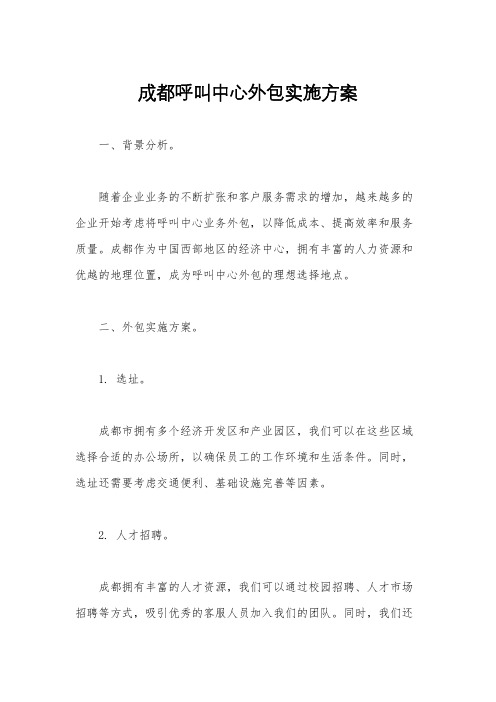 成都呼叫中心外包实施方案

一、背景分析。

随着企业业务的不断扩张和客户服务需求的增加，越来越多的企业开始考虑将呼叫中心业务外包，以降低成本、提高效率和服务质量。成都作为中国西部地区的经济中心，拥有丰富的人力资源和优越的地理位置，成为呼叫中心外包的理想选择地点。

二、外包实施方案。

1. 选址。

成都市拥有多个经济开发区和产业园区，我们可以在这些区域选择合适的办公场所，以确保员工的工作环境和生活条件。同时，选址还需要考虑交通便利、基础设施完善等因素。

2. 人才招聘。

成都拥有丰富的人才资源，我们可以通过校园招聘、人才市场招聘等方式，吸引优秀的客服人员加入我们的团队。同时，我们还